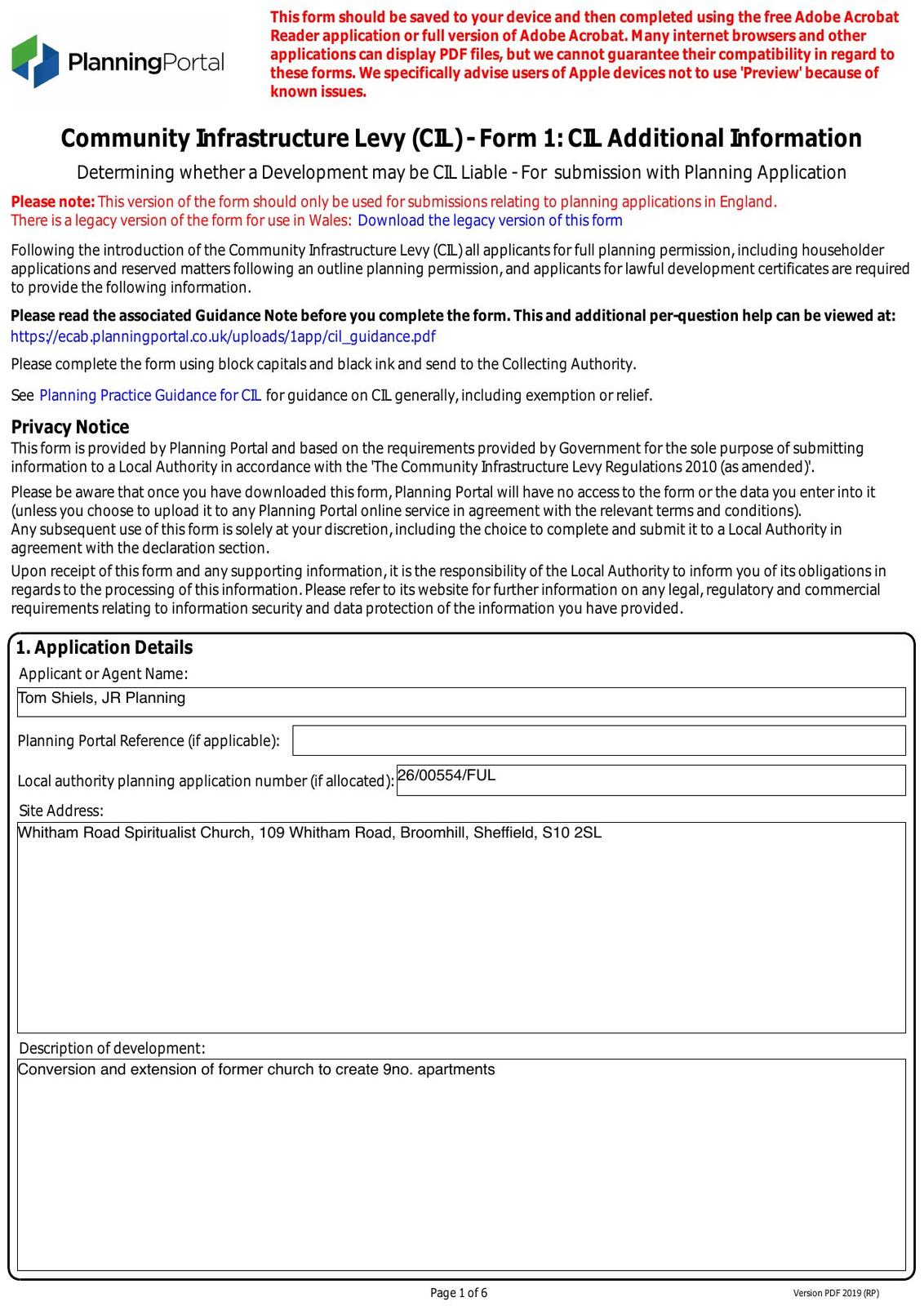 PlanningPortal

This form should be saved to your device and then completed using the free Adobe Acrobat Reader application or full version of Adobe Acrobat. Many internet browsers and other applications can display PDF files, but we cannot guarantee their compatibility in regard to these forms. We specifically advise users of Apple devices not to use 'Preview' because of known issues.

Community Infrastructure Levy (CIL) - Form 1: CIL Additional Information

Determining whether a Development may be CIL Liable - For submission with Planning Application

Please note: This version of the form should only be used for submissions relating to planning applications in England.
There is a legacy version of the form for use in Wales: Download the legacy version of this form

Following the introduction of the Community Infrastructure Levy (CIL) all applicants for full planning permission, including householder applications and reserved matters following an outline planning permission, and applicants for lawful development certificates are required to provide the following information.

Please read the associated Guidance Note before you complete the form. This and additional per-question help can be viewed at:
https://ecab.planningportal.co.uk/uploads/1app/cil_guidance.pdf

Please complete the form using block capitals and black ink and send to the Collecting Authority.

See Planning Practice Guidance for CIL for guidance on CIL generally, including exemption or relief.

Privacy Notice
This form is provided by Planning Portal and based on the requirements provided by Government for the sole purpose of submitting information to a Local Authority in accordance with the 'The Community Infrastructure Levy Regulations 2010 (as amended)'.

Please be aware that once you have downloaded this form, Planning Portal will have no access to the form or the data you enter into it (unless you choose to upload it to any Planning Portal online service in agreement with the relevant terms and conditions).
Any subsequent use of this form is solely at your discretion, including the choice to complete and submit it to a Local Authority in agreement with the declaration section.

Upon receipt of this form and any supporting information, it is the responsibility of the Local Authority to inform you of its obligations in regards to the processing of this information. Please refer to its website for further information on any legal, regulatory and commercial requirements relating to information security and data protection of the information you have provided.

1. Application Details
Applicant or Agent Name:
Tom Shiels, JR Planning

Planning Portal Reference (if applicable):

Local authority planning application number (if allocated): 26/00554/FUL

Site Address:
Whitham Road Spiritualist Church, 109 Whitham Road, Broomhill, Sheffield, S10 2SL

Description of development:
Conversion and extension of former church to create 9no. apartments

Page 1 of 6

Version PDF 2019 (RP)